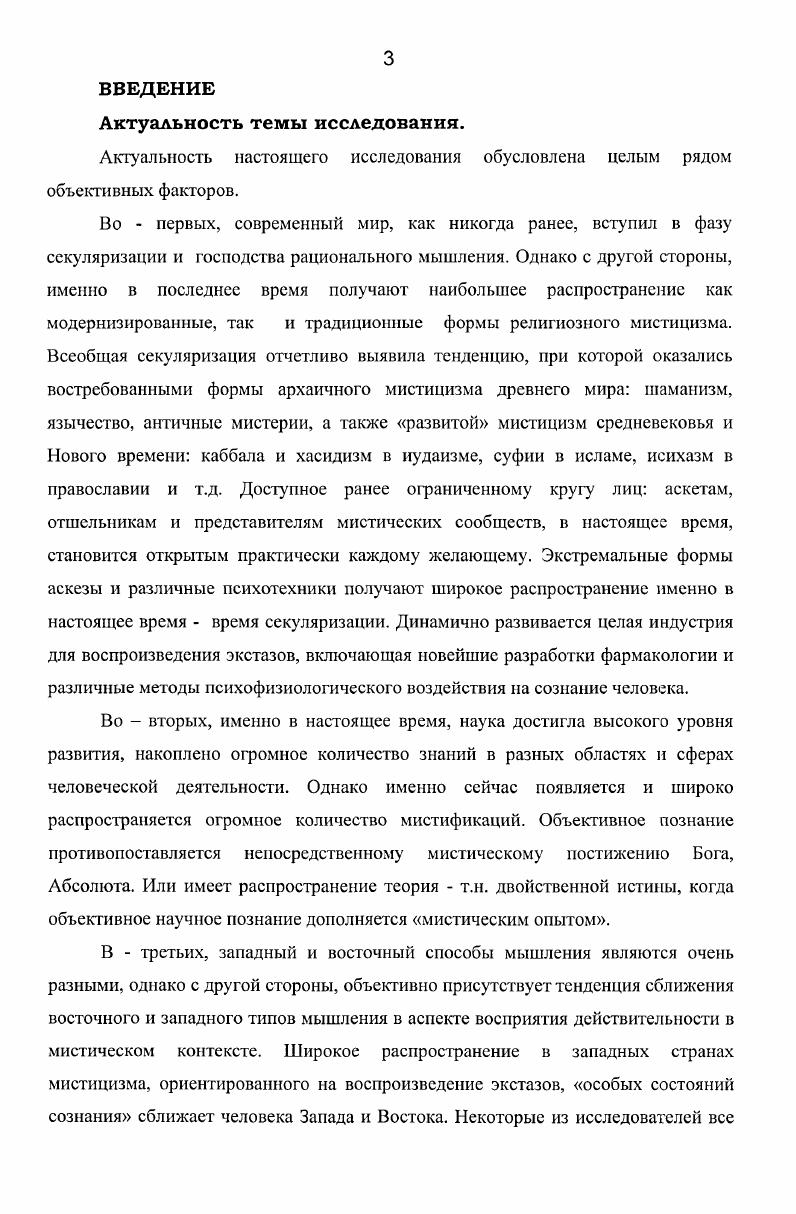 3

ВВЕДЕНИЕ

Актуальность темы исследования.

Актуальность настоящего исследования обусловлена целым рядом объективных факторов.

Во - первых, современный мир, как никогда ранее, вступил в фазу секуляризации и господства рационального мышления. Однако с другой стороны, именно в последнее время получают наибольшее распространение как модернизированные, так и традиционные формы религиозного мистицизма. Всеобщая секуляризация отчетливо выявила тенденцию, при которой оказались востребованными формы архаичного мистицизма древнего мира: шаманизм, язычество, античные мистерии, а также «развитой» мистицизм средневековья и Нового времени: каббала и хасидизм в иудаизме, суфии в исламе, исихазм в православии и т.д. Доступное ранее ограниченному кругу лиц: аскетам, отшельникам и представителям мистических сообществ, в настоящее время, становится открытым практически каждому желающему. Экстремальные формы аскезы и различные психотехники получают широкое распространение именно в настоящее время - время секуляризации. Динамично развивается целая индустрия для воспроизведения экстазов, включающая новейшие разработки фармакологии и различные методы психофизиологического воздействия на сознание человека.

Во – вторых, именно в настоящее время, наука достигла высокого уровня развития, накоплено огромное количество знаний в разных областях и сферах человеческой деятельности. Однако именно сейчас появляется и широко распространяется огромное количество мистификаций. Объективное познание противопоставляется непосредственному мистическому постижению Бога, Абсолюта. Или имеет распространение теория - т.н. двойственной истины, когда объективное научное познание дополняется «мистическим опытом».

В - третьих, западный и восточный способы мышления являются очень разными, однако с другой стороны, объективно присутствует тенденция сближения восточного и западного типов мышления в аспекте восприятия действительности в мистическом контексте. Широкое распространение в западных странах мистицизма, ориентированного на воспроизведение экстазов, «особых состояний сознания» сближает человека Запада и Востока. Некоторые из исследователей все